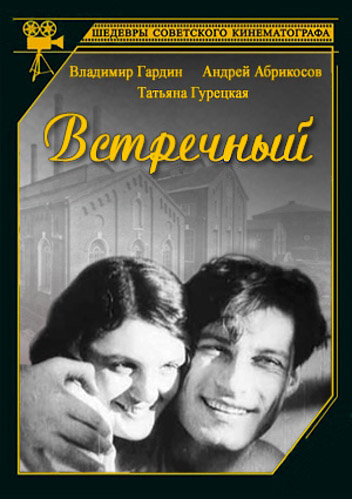 ШЕДЕВРЫ СОВЕТСКОГО КИНЕМАТОГРАФА

Владимир Гардин Андрей Абрикосов
Татьяна Гурецкая

Встречный